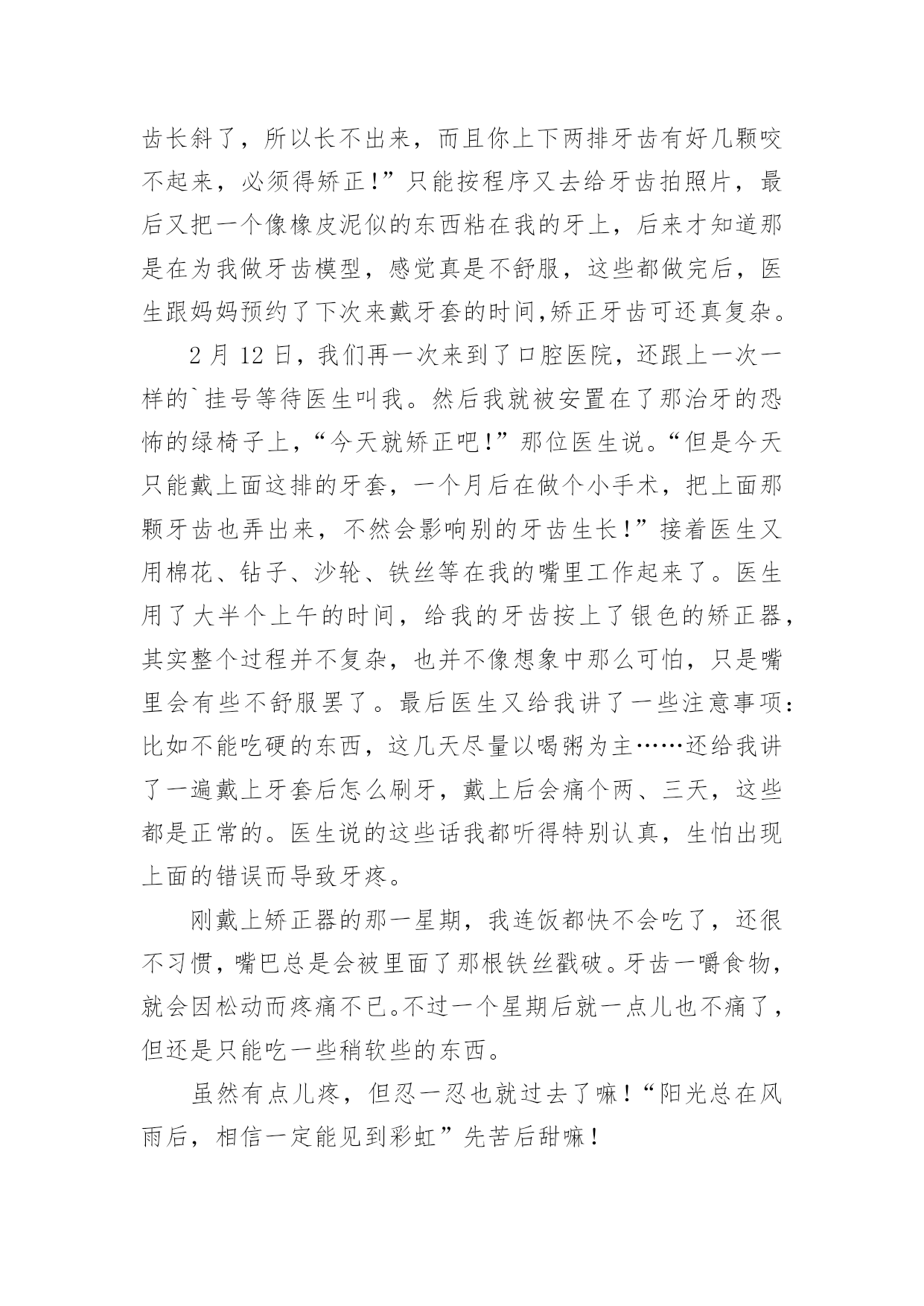 齿长斜了，所以长不出来，而且你上下两排牙齿有好几颗咬不起来，必须得矫正!”只能按程序又去给牙齿拍照片，最后又把一个像橡皮泥似的东西粘在我的牙上，后来才知道那是在为我做牙齿模型，感觉真是不舒服，这些都做完后，医生跟妈妈预约了下次来戴牙套的时间,矫正牙齿可还真复杂。

2 月 12 日，我们再一次来到了口腔医院，还跟上一次一样的`挂号等待医生叫我。然后我就被安置在了那治牙的恐怖的绿椅子上，“今天就矫正吧!”那位医生说。“但是今天只能戴上面这排的牙套，一个月后在做个小手术，把上面那颗牙齿也弄出来，不然会影响别的牙齿生长!”接着医生又用棉花、钻子、沙轮、铁丝等在我的嘴里工作起来了。医生用了大半个上午的时间，给我的牙齿按上了银色的矫正器，其实整个过程并不复杂，也并不像想象中那么可怕，只是嘴里会有些不舒服罢了。最后医生又给我讲了一些注意事项:比如不能吃硬的东西，这几天尽量以喝粥为主……还给我讲了一遍戴上牙套后怎么刷牙，戴上后会痛个两、三天，这些都是正常的。医生说的这些话我都听得特别认真，生怕出现上面的错误而导致牙疼。

刚戴上矫正器的那一星期，我连饭都快不会吃了，还很不习惯，嘴巴总是会被里面了那根铁丝戳破。牙齿一嚼食物，就会因松动而疼痛不已。不过一个星期后就一点儿也不痛了，但还是只能吃一些稍软些的东西。

虽然有点儿疼，但忍一忍也就过去了嘛!“阳光总在风雨后，相信一定能见到彩虹”先苦后甜嘛!